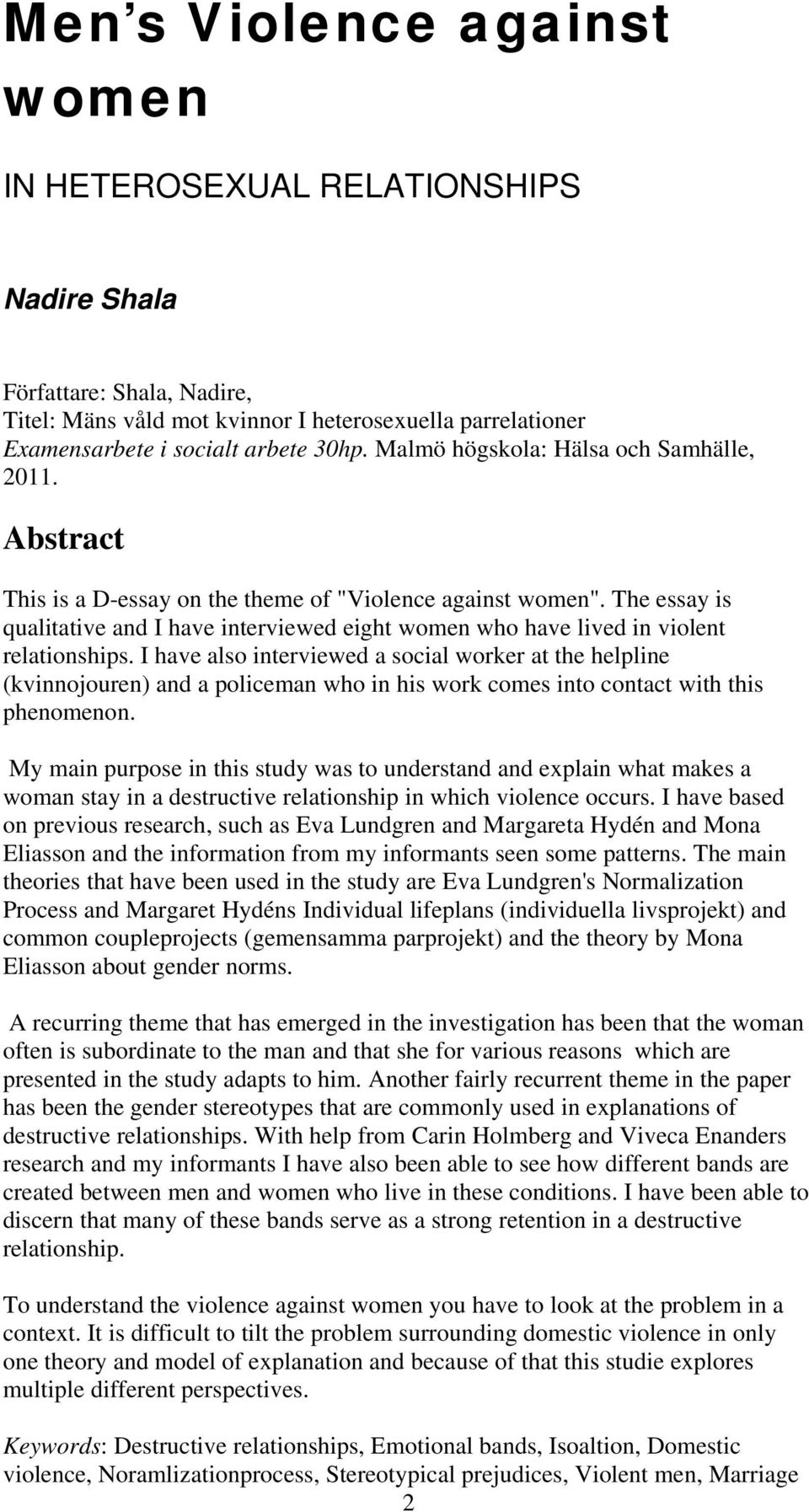 Men's Violence against women

IN HETEROSEXUAL RELATIONSHIPS

Nadire Shala

Författare: Shala, Nadire,
Titel: Mäns våld mot kvinnor I heterosexuella parrelationer
Examensarbete i socialt arbete 30hp. Malmö högskola: Hälsa och Samhälle, 2011.

Abstract

This is a D-essay on the theme of "Violence against women". The essay is qualitative and I have interviewed eight women who have lived in violent relationships. I have also interviewed a social worker at the helpline (kvinnojouren) and a policeman who in his work comes into contact with this phenomenon.

My main purpose in this study was to understand and explain what makes a woman stay in a destructive relationship in which violence occurs. I have based on previous research, such as Eva Lundgren and Margareta Hydén and Mona Eliasson and the information from my informants seen some patterns. The main theories that have been used in the study are Eva Lundgren's Normalization Process and Margaret Hydéns Individual lifeplans (individuella livsprojekt) and common coupleprojects (gemensamma parprojekt) and the theory by Mona Eliasson about gender norms.

A recurring theme that has emerged in the investigation has been that the woman often is subordinate to the man and that she for various reasons which are presented in the study adapts to him. Another fairly recurrent theme in the paper has been the gender stereotypes that are commonly used in explanations of destructive relationships. With help from Carin Holmberg and Viveca Enanders research and my informants I have also been able to see how different bands are created between men and women who live in these conditions. I have been able to discern that many of these bands serve as a strong retention in a destructive relationship.

To understand the violence against women you have to look at the problem in a context. It is difficult to tilt the problem surrounding domestic violence in only one theory and model of explanation and because of that this studie explores multiple different perspectives.

Keywords: Destructive relationships, Emotional bands, Isoaltion, Domestic violence, Noramlizationprocess, Stereotypical prejudices, Violent men, Marriage

2